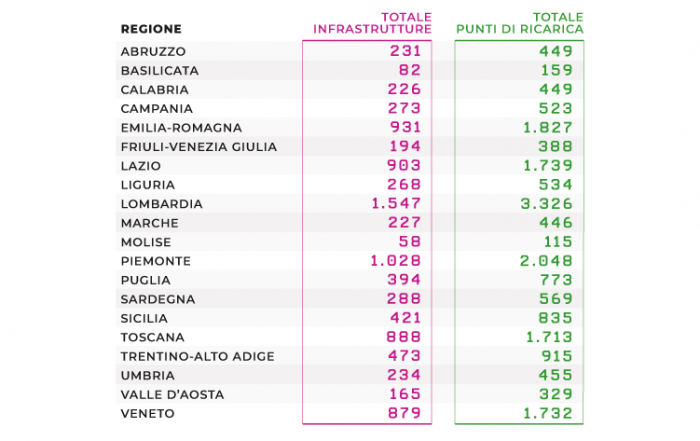 | REGIONE | TOTALE INFRASTRUTTURE | TOTALE PUNTI DI RICARICA |
|---|---|---|
| ABRUZZO | 231 | 449 |
| BASILICATA | 82 | 159 |
| CALABRIA | 226 | 449 |
| CAMPANIA | 273 | 523 |
| EMILIA-ROMAGNA | 931 | 1.827 |
| FRIULI-VENEZIA GIULIA | 194 | 388 |
| LAZIO | 903 | 1.739 |
| LIGURIA | 268 | 534 |
| LOMBARDIA | 1.547 | 3.326 |
| MARCHE | 227 | 446 |
| MOLISE | 58 | 115 |
| PIEMONTE | 1.028 | 2.048 |
| PUGLIA | 394 | 773 |
| SARDEGNA | 288 | 569 |
| SICILIA | 421 | 835 |
| TOSCANA | 888 | 1.713 |
| TRENTINO-ALTO ADIGE | 473 | 915 |
| UMBRIA | 234 | 455 |
| VALLE D'AOSTA | 165 | 329 |
| VENETO | 879 | 1.732 |